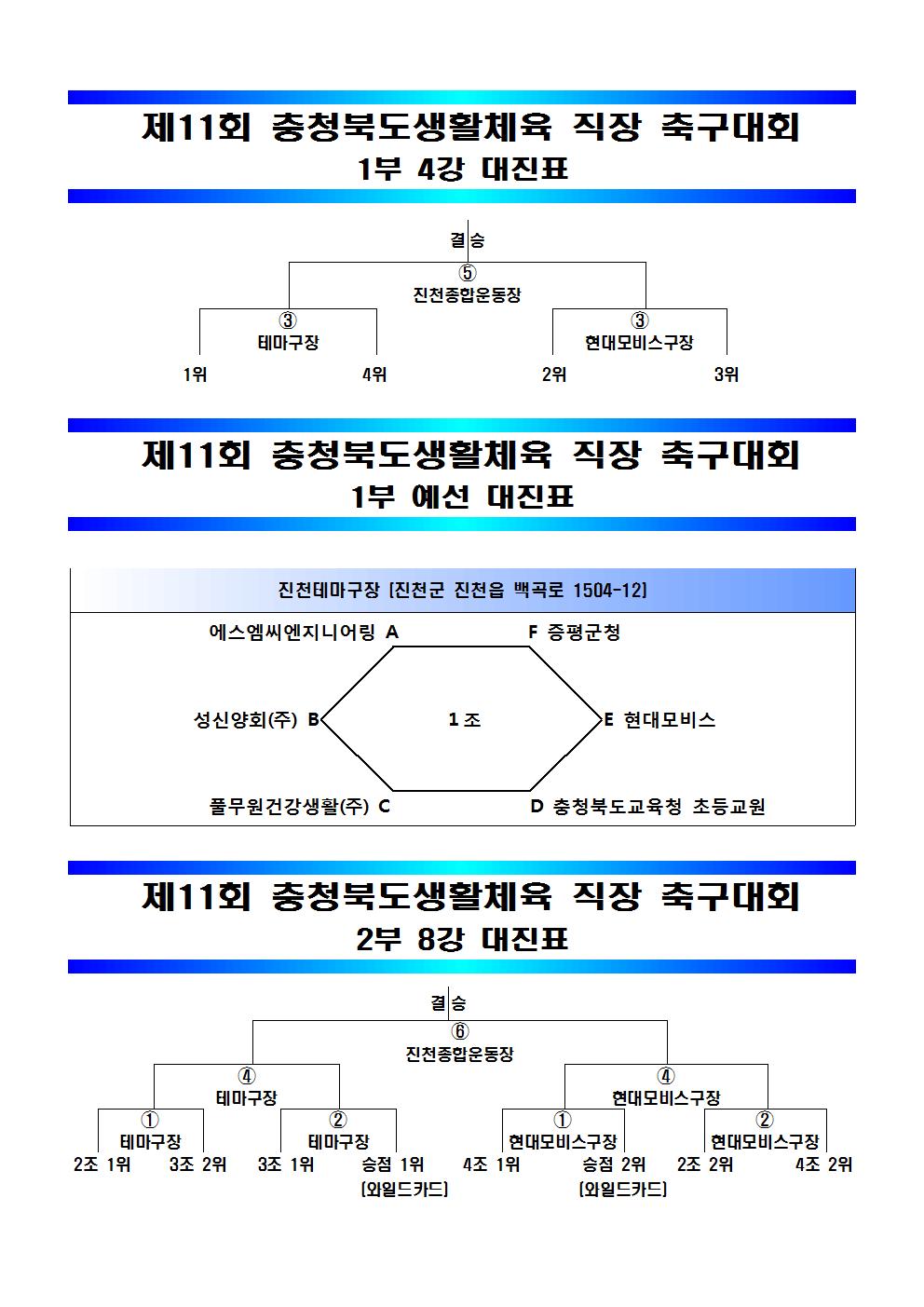 제11회 충청북도생활체육 직장 축구대회
1부 4강 대진표

결승
⑤
진천종합운동장

③
테마구장

③
현대모비스구장

1위 4위 2위 3위

제11회 충청북도생활체육 직장 축구대회
1부 예선 대진표

진천테마구장 [진천군 진천읍 백곡로 1504-12]

에스엠씨엔지니어링 A
F 증평군청
성신양회(주) B
1조
E 현대모비스
풀무원건강생활(주) C
D 충청북도교육청 초등교원

제11회 충청북도생활체육 직장 축구대회
2부 8강 대진표

결승
⑥
진천종합운동장

④
테마구장

④
현대모비스구장

①
테마구장

②
테마구장

①
현대모비스구장

②
현대모비스구장

2조 1위 3조 2위 3조 1위 승점 1위 [와일드카드] 4조 1위 승점 2위 [와일드카드] 2조 2위 4조 2위